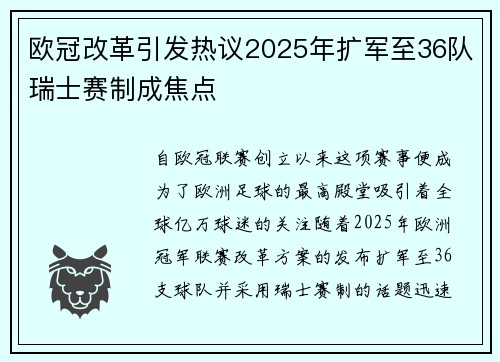 欧冠改革引发热议2025年扩军至36队瑞士赛制成焦点

自欧冠联赛创立以来这项赛事便成为了欧洲足球的最高殿堂吸引着全球亿万球迷的关注随着2025年欧洲冠军联赛改革方案的发布扩军至36支球队并采用瑞士赛制的话题迅速